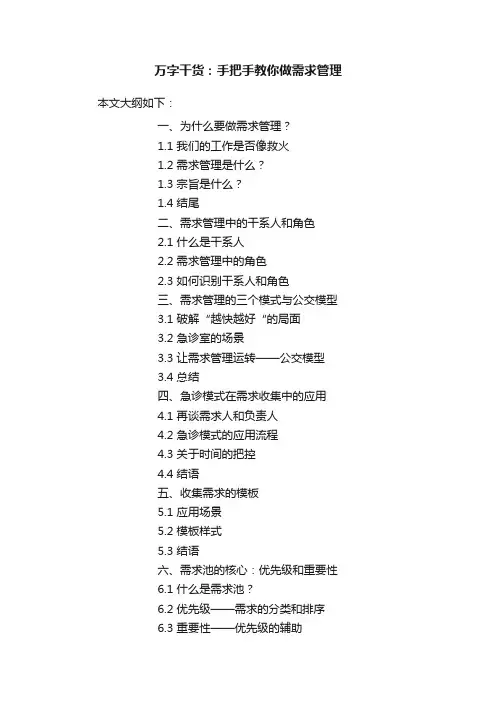 万字干货：手把手教你做需求管理

本文大纲如下：

一、为什么要做需求管理？

1.1 我们的工作是否像救火

1.2 需求管理是什么？

1.3 宗旨是什么？

1.4 结尾

二、需求管理中的干系人和角色

2.1 什么是干系人

2.2 需求管理中的角色

2.3 如何识别干系人和角色

三、需求管理的三个模式与公交模型

3.1 破解“越快越好“的局面

3.2 急诊室的场景

3.3 让需求管理运转——公交模型

3.4 总结

四、急诊模式在需求收集中的应用

4.1 再谈需求人和负责人

4.2 急诊模式的应用流程

4.3 关于时间的把控

4.4 结语

五、收集需求的模板

5.1 应用场景

5.2 模板样式

5.3 结语

六、需求池的核心：优先级和重要性

6.1 什么是需求池？

6.2 优先级——需求的分类和排序

6.3 重要性——优先级的辅助